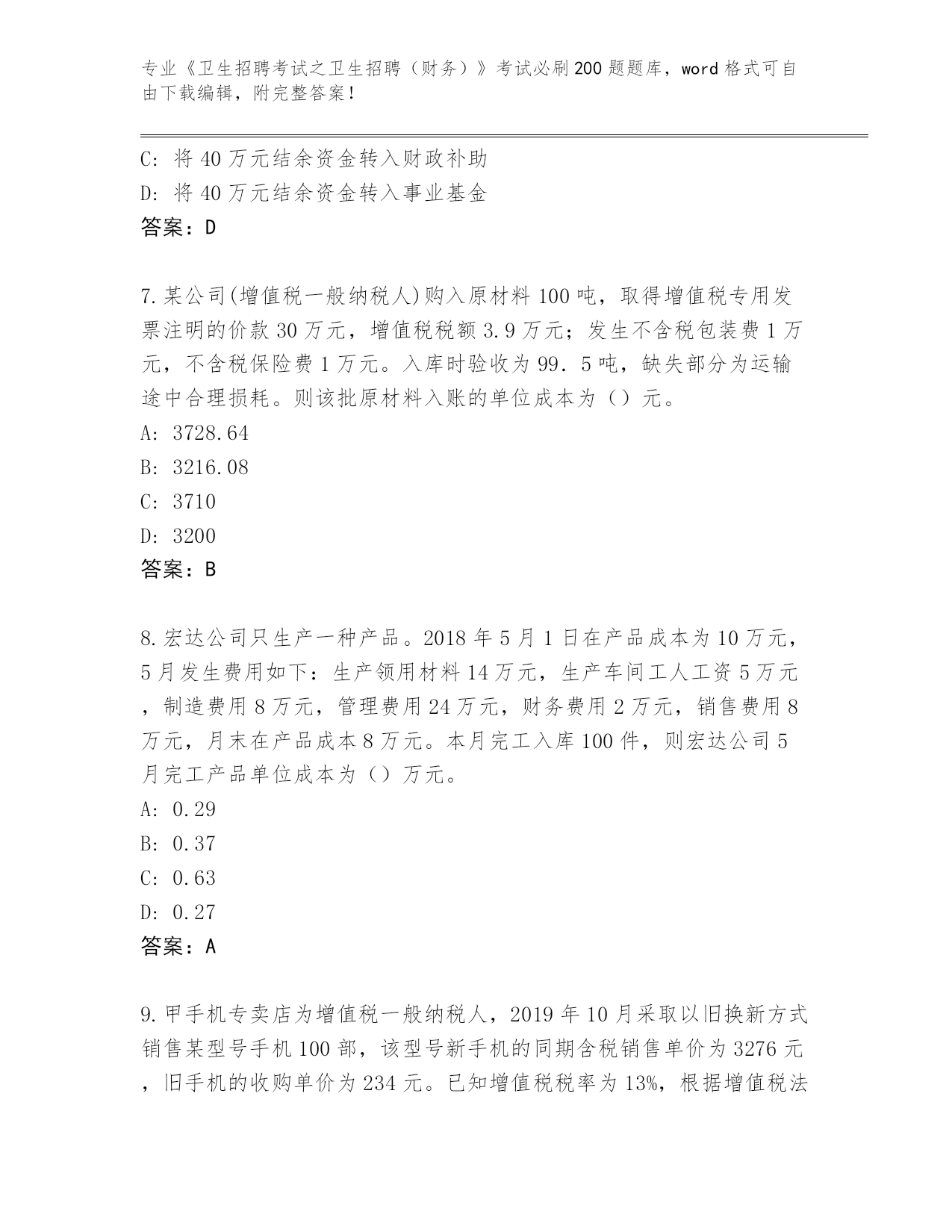 专业《卫生招聘考试之卫生招聘（财务）》考试必刷200题题库，word格式可自由下载编辑，附完整答案！

C: 将40万元结余资金转入财政补助
D: 将40万元结余资金转入事业基金
答案：D

7.某公司(增值税一般纳税人)购入原材料100吨，取得增值税专用发票注明的价款30万元，增值税税额3.9万元；发生不含税包装费1万元，不含税保险费1万元。入库时验收为99．5吨，缺失部分为运输途中合理损耗。则该批原材料入账的单位成本为（）元。
A: 3728.64
B: 3216.08
C: 3710
D: 3200
答案：B

8.宏达公司只生产一种产品。2018年5月1日在产品成本为10万元，5月发生费用如下：生产领用材料14万元，生产车间工人工资5万元，制造费用8万元，管理费用24万元，财务费用2万元，销售费用8万元，月末在产品成本8万元。本月完工入库100件，则宏达公司5月完工产品单位成本为（）万元。
A: 0.29
B: 0.37
C: 0.63
D: 0.27
答案：A

9.甲手机专卖店为增值税一般纳税人，2019年10月采取以旧换新方式销售某型号手机100部，该型号新手机的同期含税销售单价为3276元，旧手机的收购单价为234元。已知增值税税率为13%，根据增值税法